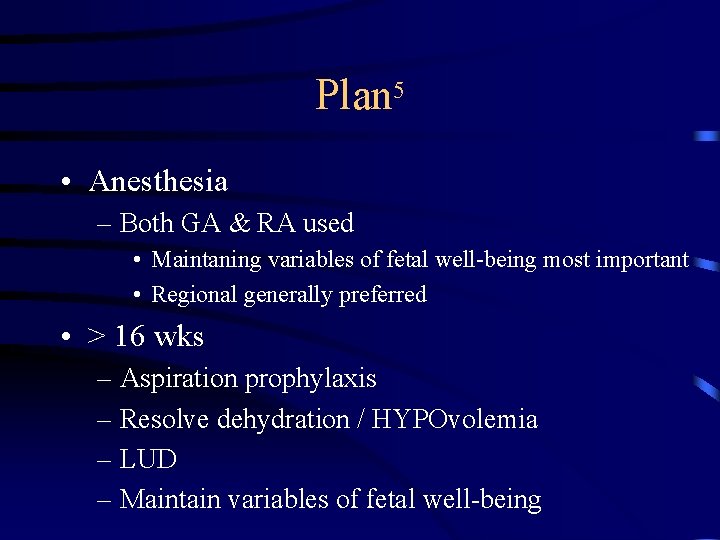 Plan$^5$

• Anesthesia
– Both GA & RA used
• Maintaning variables of fetal well-being most important
• Regional generally preferred

• > 16 wks
– Aspiration prophylaxis
– Resolve dehydration / HYPOvolemia
– LUD
– Maintain variables of fetal well-being